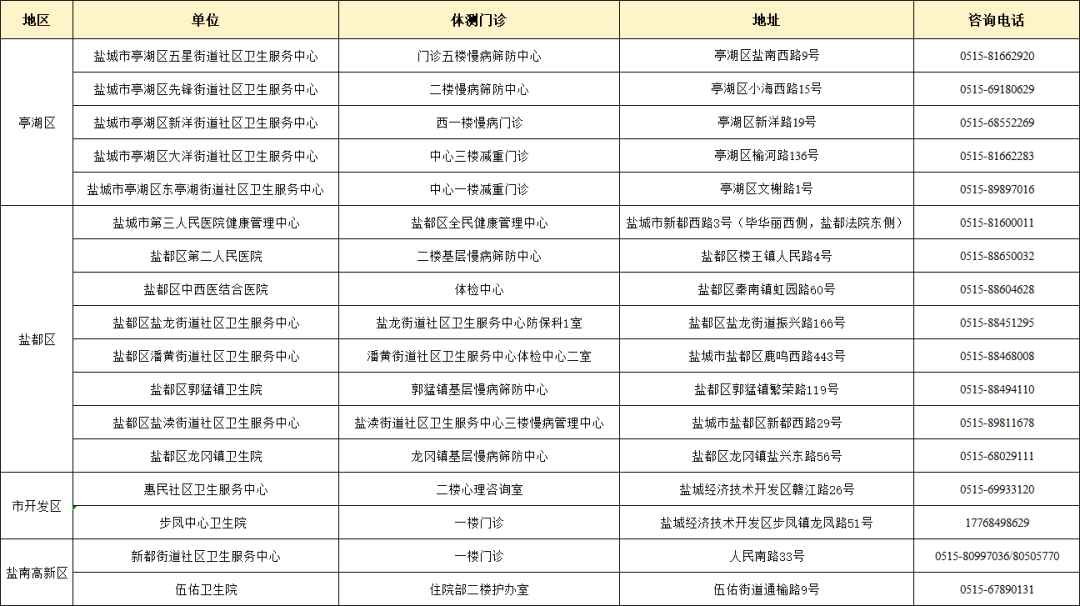 | 地区 | 单位 | 体测门诊 | 地址 | 咨询电话 |
|---|---|---|---|---|
| 亭湖区 | 盐城市亭湖区五星街道社区卫生服务中心 | 门诊五楼慢病筛防中心 | 亭湖区盐南西路9号 | 0515-81662920 |
|  | 盐城市亭湖区先锋街道社区卫生服务中心 | 二楼慢病筛防中心 | 亭湖区小海西路15号 | 0515-69180629 |
|  | 盐城市亭湖区新洋街道社区卫生服务中心 | 西一楼慢病门诊 | 亭湖区新洋路19号 | 0515-68552269 |
|  | 盐城市亭湖区大洋街道社区卫生服务中心 | 中心三楼减重门诊 | 亭湖区榆河路136号 | 0515-81662283 |
|  | 盐城市亭湖区东亭湖街道社区卫生服务中心 | 中心一楼减重门诊 | 亭湖区文榭路1号 | 0515-89897016 |
| 盐都区 | 盐城市第三人民医院健康管理中心 | 盐都区全民健康管理中心 | 盐城市新都西路3号（毕华丽西侧，盐都法院东侧） | 0515-81600011 |
|  | 盐都区第二人民医院 | 二楼基层慢病筛防中心 | 盐都区楼王镇人民路4号 | 0515-88650032 |
|  | 盐都区中西医结合医院 | 体检中心 | 盐都区秦南镇虹园路60号 | 0515-88604628 |
|  | 盐都区盐龙街道社区卫生服务中心 | 盐龙街道社区卫生服务中心防保科1室 | 盐都区盐龙街道振兴路166号 | 0515-88451295 |
|  | 盐都区潘黄街道社区卫生服务中心 | 潘黄街道社区卫生服务中心体检中心二室 | 盐城市盐都区鹿鸣西路443号 | 0515-88468008 |
|  | 盐都区郭猛镇卫生院 | 郭猛镇基层慢病筛防中心 | 盐都区郭猛镇繁荣路119号 | 0515-88494110 |
|  | 盐都区盐渎街道社区卫生服务中心 | 盐渎街道社区卫生服务中心三楼慢病管理中心 | 盐城市盐都区新都西路29号 | 0515-89811678 |
|  | 盐都区龙冈镇卫生院 | 龙冈镇基层慢病筛防中心 | 盐都区龙冈镇盐兴东路56号 | 0515-68029111 |
| 市开发区 | 惠民社区卫生服务中心 | 二楼心理咨询室 | 盐城经济技术开发区赣江路26号 | 0515-69933120 |
|  | 步凤中心卫生院 | 一楼门诊 | 盐城经济技术开发区步凤镇龙凤路51号 | 17768498629 |
| 盐南高新区 | 新都街道社区卫生服务中心 | 一楼门诊 | 人民南路33号 | 0515-80997036/80505770 |
|  | 伍佑卫生院 | 住院部二楼护办室 | 伍佑街道通榆路9号 | 0515-67890131 |